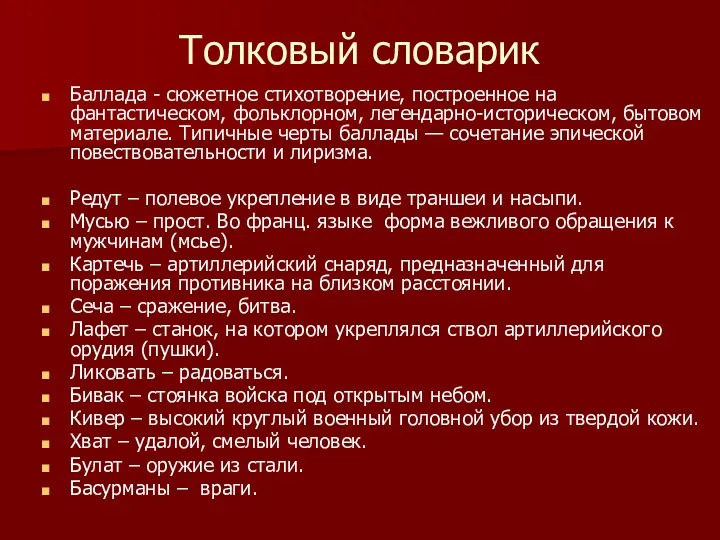 Толковый словарик

Баллада - сюжетное стихотворение, построенное на фантастическом, фольклорном, легендарно-историческом, бытовом материале. Типичные черты баллады — сочетание эпической повествовательности и лиризма.

Редут – полевое укрепление в виде траншеи и насыпи.

Мусью – прост. Во франц. языке форма вежливого обращения к мужчинам (мсье).

Картечь – артиллерийский снаряд, предназначенный для поражения противника на близком расстоянии.

Сеча – сражение, битва.

Лафет – станок, на котором укреплялся ствол артиллерийского орудия (пушки).

Ликовать – радоваться.

Бивак – стоянка войска под открытым небом.

Кивер – высокий круглый военный головной убор из твердой кожи.

Хват – удалой, смелый человек.

Булат – оружие из стали.

Басурманы – враги.